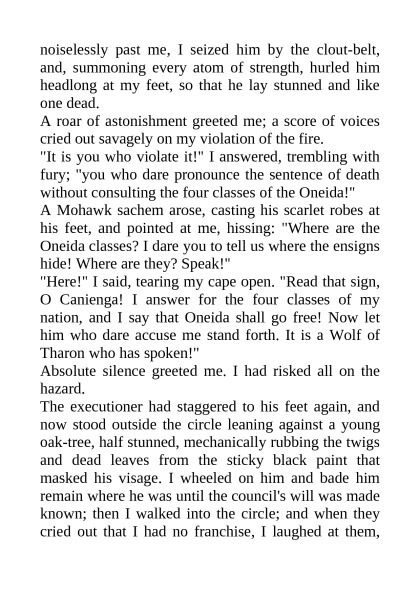 noiselessly past me, I seized him by the clout-belt, and, summoning every atom of strength, hurled him headlong at my feet, so that he lay stunned and like one dead.

A roar of astonishment greeted me; a score of voices cried out savagely on my violation of the fire.

"It is you who violate it!" I answered, trembling with fury; "you who dare pronounce the sentence of death without consulting the four classes of the Oneida!"

A Mohawk sachem arose, casting his scarlet robes at his feet, and pointed at me, hissing: "Where are the Oneida classes? I dare you to tell us where the ensigns hide! Where are they? Speak!"

"Here!" I said, tearing my cape open. "Read that sign, O Canienga! I answer for the four classes of my nation, and I say that Oneida shall go free! Now let him who dare accuse me stand forth. It is a Wolf of Tharon who has spoken!"

Absolute silence greeted me. I had risked all on the hazard.

The executioner had staggered to his feet again, and now stood outside the circle leaning against a young oak-tree, half stunned, mechanically rubbing the twigs and dead leaves from the sticky black paint that masked his visage. I wheeled on him and bade him remain where he was until the council's will was made known; then I walked into the circle; and when they cried out that I had no franchise, I laughed at them,